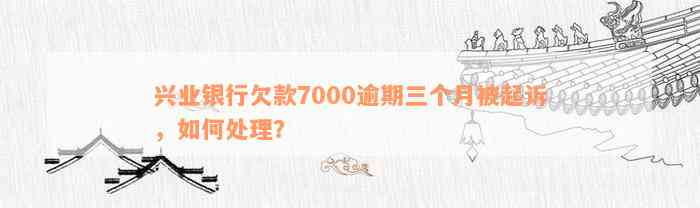 兴业银行欠款7000逾期三个月被起诉，如何处理?